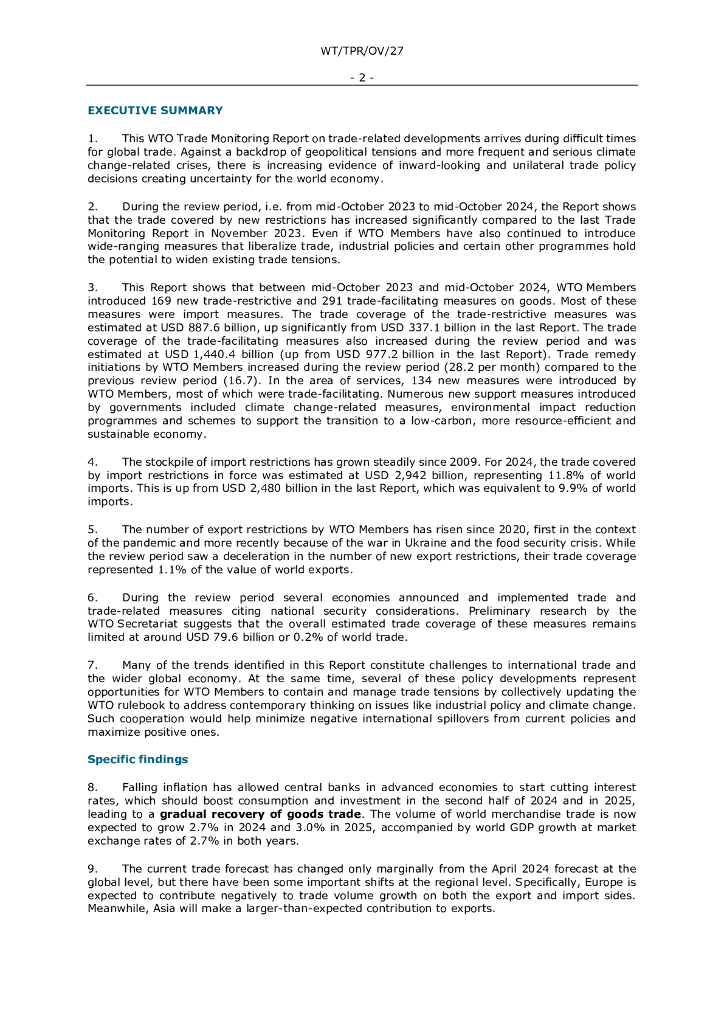 WT/TPR/OV/27

- 2 -

EXECUTIVE SUMMARY

1. This WTO Trade Monitoring Report on trade-related developments arrives during difficult times for global trade. Against a backdrop of geopolitical tensions and more frequent and serious climate change-related crises, there is increasing evidence of inward-looking and unilateral trade policy decisions creating uncertainty for the world economy.

2. During the review period, i.e. from mid-October 2023 to mid-October 2024, the Report shows that the trade covered by new restrictions has increased significantly compared to the last Trade Monitoring Report in November 2023. Even if WTO Members have also continued to introduce wide-ranging measures that liberalize trade, industrial policies and certain other programmes hold the potential to widen existing trade tensions.

3. This Report shows that between mid-October 2023 and mid-October 2024, WTO Members introduced 169 new trade-restrictive and 291 trade-facilitating measures on goods. Most of these measures were import measures. The trade coverage of the trade-restrictive measures was estimated at USD 887.6 billion, up significantly from USD 337.1 billion in the last Report. The trade coverage of the trade-facilitating measures also increased during the review period and was estimated at USD 1,440.4 billion (up from USD 977.2 billion in the last Report). Trade remedy initiations by WTO Members increased during the review period (28.2 per month) compared to the previous review period (16.7). In the area of services, 134 new measures were introduced by WTO Members, most of which were trade-facilitating. Numerous new support measures introduced by governments included climate change-related measures, environmental impact reduction programmes and schemes to support the transition to a low-carbon, more resource-efficient and sustainable economy.

4. The stockpile of import restrictions has grown steadily since 2009. For 2024, the trade covered by import restrictions in force was estimated at USD 2,942 billion, representing 11.8% of world imports. This is up from USD 2,480 billion in the last Report, which was equivalent to 9.9% of world imports.

5. The number of export restrictions by WTO Members has risen since 2020, first in the context of the pandemic and more recently because of the war in Ukraine and the food security crisis. While the review period saw a deceleration in the number of new export restrictions, their trade coverage represented 1.1% of the value of world exports.

6. During the review period several economies announced and implemented trade and trade-related measures citing national security considerations. Preliminary research by the WTO Secretariat suggests that the overall estimated trade coverage of these measures remains limited at around USD 79.6 billion or 0.2% of world trade.

7. Many of the trends identified in this Report constitute challenges to international trade and the wider global economy. At the same time, several of these policy developments represent opportunities for WTO Members to contain and manage trade tensions by collectively updating the WTO rulebook to address contemporary thinking on issues like industrial policy and climate change. Such cooperation would help minimize negative international spillovers from current policies and maximize positive ones.

Specific findings

8. Falling inflation has allowed central banks in advanced economies to start cutting interest rates, which should boost consumption and investment in the second half of 2024 and in 2025, leading to a gradual recovery of goods trade. The volume of world merchandise trade is now expected to grow 2.7% in 2024 and 3.0% in 2025, accompanied by world GDP growth at market exchange rates of 2.7% in both years.

9. The current trade forecast has changed only marginally from the April 2024 forecast at the global level, but there have been some important shifts at the regional level. Specifically, Europe is expected to contribute negatively to trade volume growth on both the export and import sides. Meanwhile, Asia will make a larger-than-expected contribution to exports.